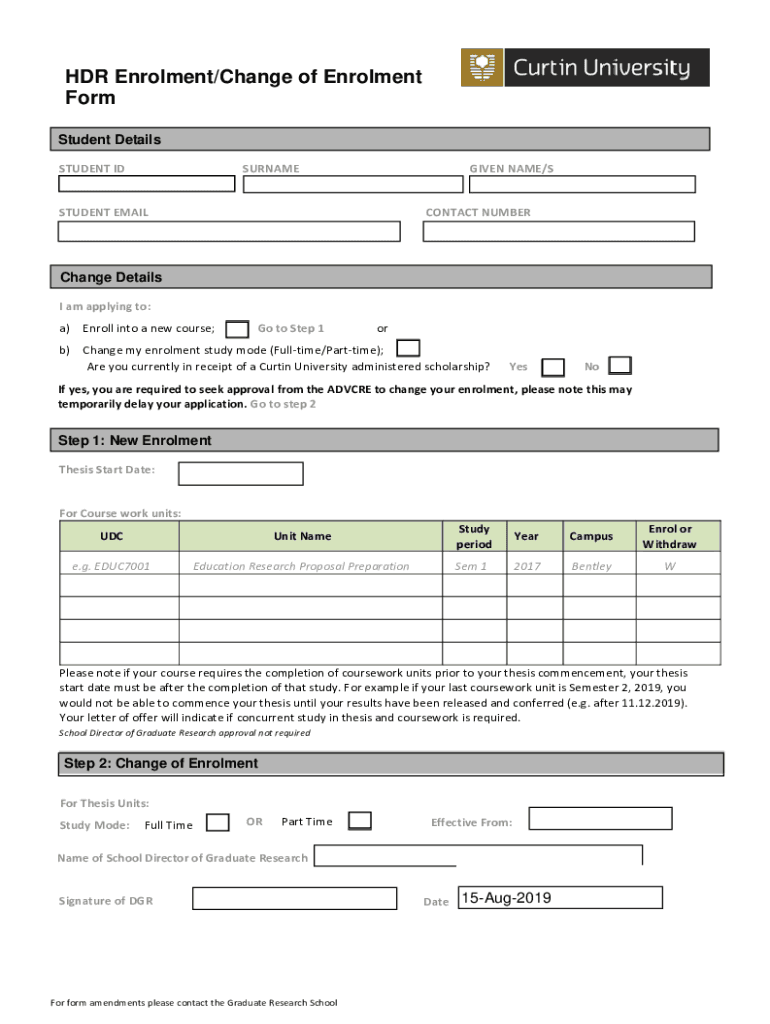 HDR Enrolment/Change of Enrolment Form

Curtin University

Student Details

STUDENT ID

SURNAME

GIVEN NAME/S

STUDENT EMAIL

CONTACT NUMBER

Change Details

I am applying to:

a) Enroll into a new course; Go to Step 1 or

b) Change my enrolment study mode (Full-time/Part-time);

Are you currently in receipt of a Curtin University administered scholarship? Yes No

If yes, you are required to seek approval from the ADVCRE to change your enrolment, please note this may temporarily delay your application. Go to step 2

Step 1: New Enrolment

Thesis Start Date:

For Course work units:

| UDC | Unit Name | Study period | Year | Campus | Enrol or Withdraw |
|---|---|---|---|---|---|
| e.g. EDUC7001 | Education Research Proposal Preparation | Sem 1 | 2017 | Bentley | W |
| | | | | | |
| | | | | | |
| | | | | | |
| | | | | | |

Please note if your course requires the completion of coursework units prior to your thesis commencement, your thesis start date must be after the completion of that study. For example if your last coursework unit is Semester 2, 2019, you would not be able to commence your thesis until your results have been released and conferred (e.g. after 11.12.2019). Your letter of offer will indicate if concurrent study in thesis and coursework is required.

School Director of Graduate Research approval not required

Step 2: Change of Enrolment

For Thesis Units:

Study Mode: Full Time OR Part Time Effective From:

Name of School Director of Graduate Research

Signature of DGR Date 15-Aug-2019

For form amendments please contact the Graduate Research School